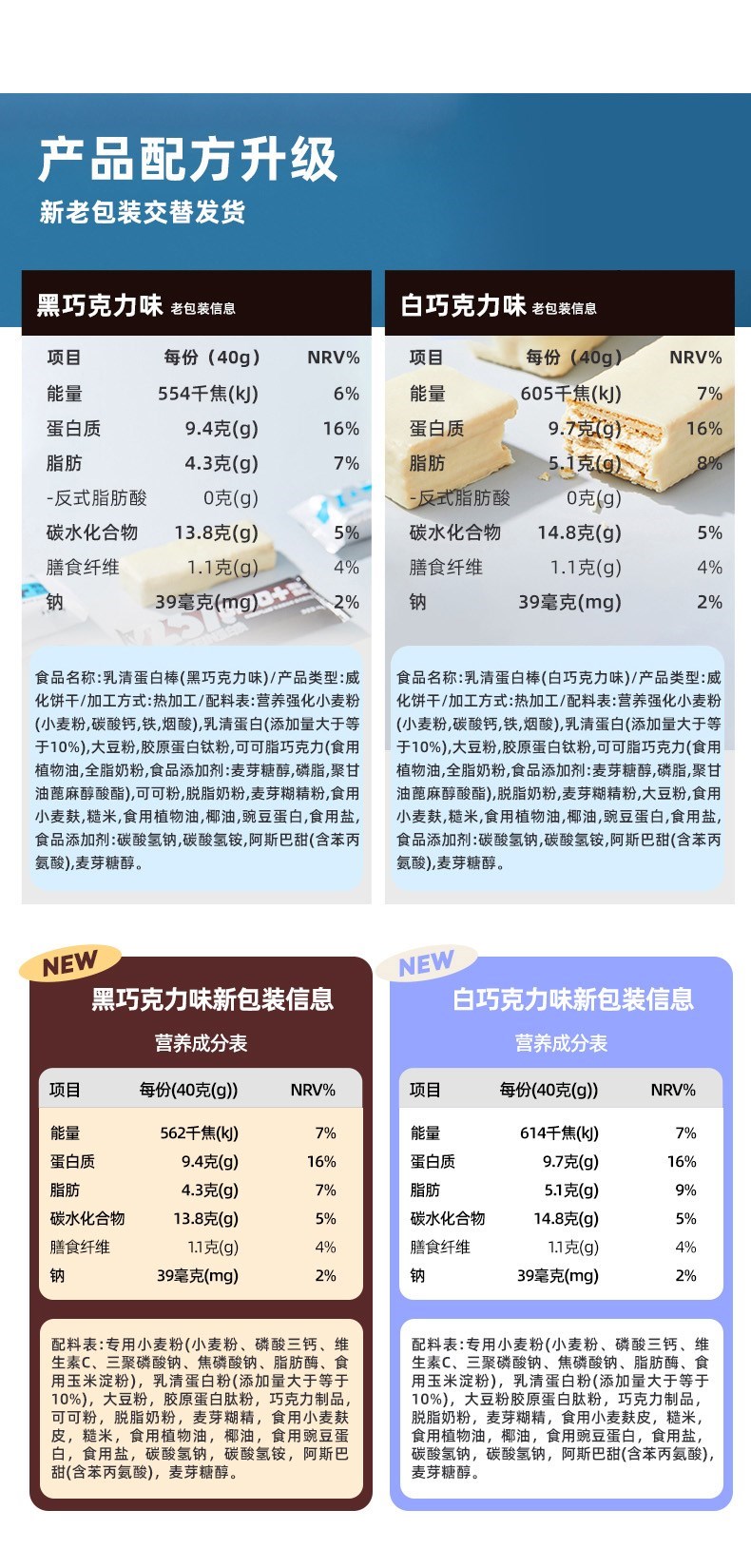 产品配方升级

新老包装交替发货

黑巧克力味 老包装信息

| 项目 | 每份（40g） | NRV% |
|---|---|---|
| 能量 | 554千焦(kJ) | 6% |
| 蛋白质 | 9.4克(g) | 16% |
| 脂肪 | 4.3克(g) | 7% |
| -反式脂肪酸 | 0克(g) | |
| 碳水化合物 | 13.8克(g) | 5% |
| 膳食纤维 | 1.1克(g) | 4% |
| 钠 | 39毫克(mg) | 2% |

食品名称:乳清蛋白棒(黑巧克力味)/产品类型:威化饼干/加工方式:热加工/配料表:营养强化小麦粉(小麦粉,碳酸钙,铁,烟酸),乳清蛋白(添加量大于等于10%),大豆粉,胶原蛋白钛粉,可可脂巧克力(食用植物油,全脂奶粉,食品添加剂:麦芽糖醇,磷脂,聚甘油蓖麻醇酸酯),可可粉,脱脂奶粉,麦芽糊精粉,食用小麦麸,糙米,食用植物油,椰油,豌豆蛋白,食用盐,食品添加剂:碳酸氢钠,碳酸氢铵,阿斯巴甜(含苯丙氨酸),麦芽糖醇。

白巧克力味 老包装信息

| 项目 | 每份（40g） | NRV% |
|---|---|---|
| 能量 | 605千焦(kJ) | 7% |
| 蛋白质 | 9.7克(g) | 16% |
| 脂肪 | 5.1克(g) | 8% |
| -反式脂肪酸 | 0克(g) | |
| 碳水化合物 | 14.8克(g) | 5% |
| 膳食纤维 | 1.1克(g) | 4% |
| 钠 | 39毫克(mg) | 2% |

食品名称:乳清蛋白棒(白巧克力味)/产品类型:威化饼干/加工方式:热加工/配料表:营养强化小麦粉(小麦粉,碳酸钙,铁,烟酸),乳清蛋白(添加量大于等于10%),大豆粉,胶原蛋白钛粉,可可脂巧克力(食用植物油,全脂奶粉,食品添加剂:麦芽糖醇,磷脂,聚甘油蓖麻醇酸酯),脱脂奶粉,麦芽糊精粉,大豆粉,食用小麦麸,糙米,食用植物油,椰油,豌豆蛋白,食用盐,食品添加剂:碳酸氢钠,碳酸氢铵,阿斯巴甜(含苯丙氨酸),麦芽糖醇。

NEW

黑巧克力味新包装信息

营养成分表

| 项目 | 每份(40克(g)) | NRV% |
|---|---|---|
| 能量 | 562千焦(kJ) | 7% |
| 蛋白质 | 9.4克(g) | 16% |
| 脂肪 | 4.3克(g) | 7% |
| 碳水化合物 | 13.8克(g) | 5% |
| 膳食纤维 | 1.1克(g) | 4% |
| 钠 | 39毫克(mg) | 2% |

配料表:专用小麦粉(小麦粉、磷酸三钙、维生素C、三聚磷酸钠、焦磷酸钠、脂肪酶、食用玉米淀粉)，乳清蛋白粉(添加量大于等于10%)，大豆粉，胶原蛋白肽粉，巧克力制品，可可粉，脱脂奶粉，麦芽糊精，食用小麦麸皮，糙米，食用植物油，椰油，食用豌豆蛋白，食用盐，碳酸氢钠，碳酸氢铵，阿斯巴甜(含苯丙氨酸)，麦芽糖醇。

NEW

白巧克力味新包装信息

营养成分表

| 项目 | 每份(40克(g)) | NRV% |
|---|---|---|
| 能量 | 614千焦(kJ) | 7% |
| 蛋白质 | 9.7克(g) | 16% |
| 脂肪 | 5.1克(g) | 9% |
| 碳水化合物 | 14.8克(g) | 5% |
| 膳食纤维 | 1.1克(g) | 4% |
| 钠 | 39毫克(mg) | 2% |

配料表:专用小麦粉(小麦粉、磷酸三钙、维生素C、三聚磷酸钠、焦磷酸钠、脂肪酶、食用玉米淀粉)，乳清蛋白粉(添加量大于等于10%)，大豆粉胶原蛋白肽粉，巧克力制品，脱脂奶粉，麦芽糊精，食用小麦麸皮，糙米，食用植物油，椰油，食用豌豆蛋白，食用盐，碳酸氢钠，碳酸氢钠，阿斯巴甜(含苯丙氨酸)，麦芽糖醇。